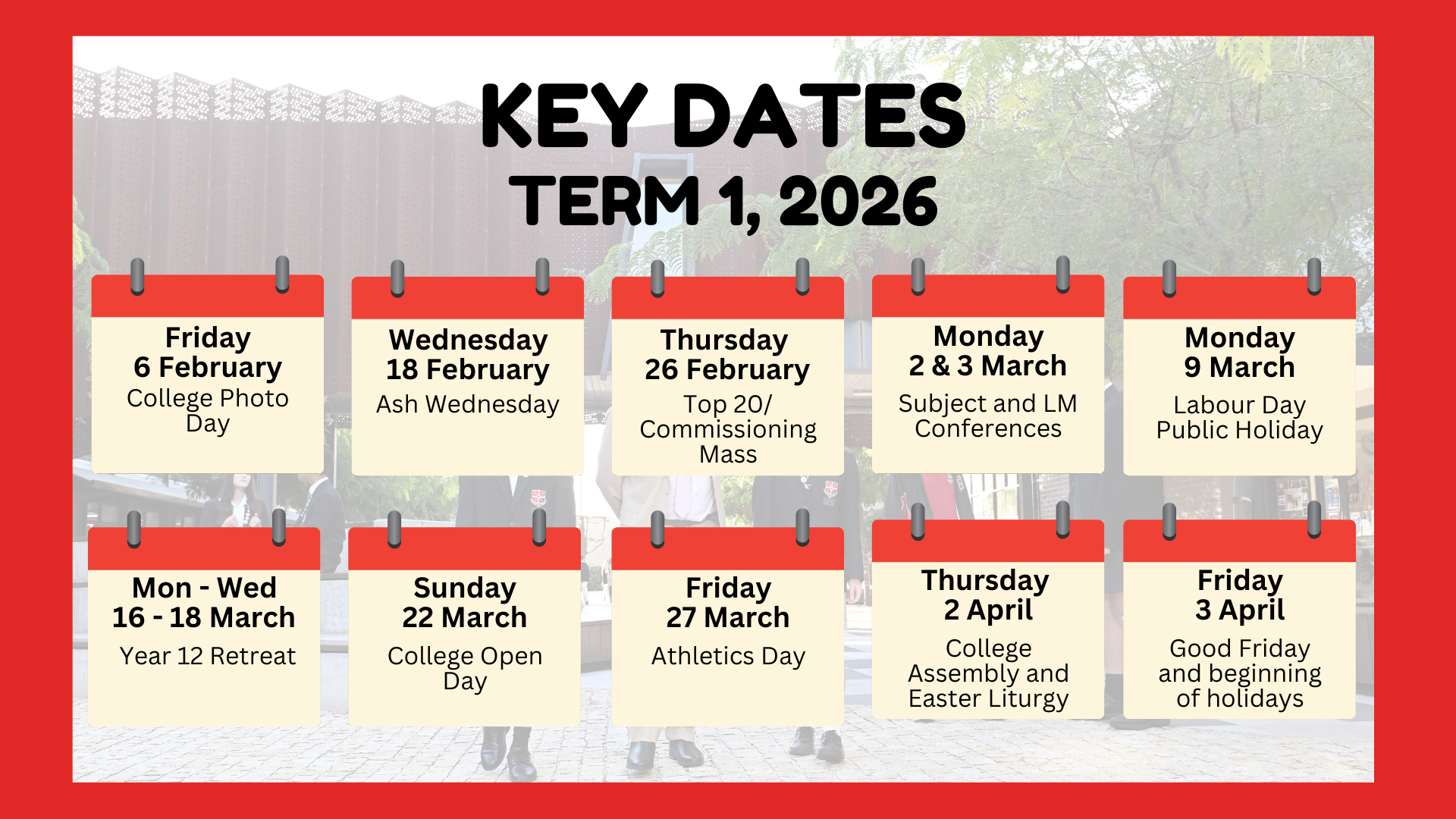 KEY DATES
TERM 1, 2026

Friday
6 February
College Photo Day

Wednesday
18 February
Ash Wednesday

Thursday
26 February
Top 20/ Commissioning Mass

Monday
2 & 3 March
Subject and LM Conferences

Monday
9 March
Labour Day Public Holiday

Mon - Wed
16 - 18 March
Year 12 Retreat

Sunday
22 March
College Open Day

Friday
27 March
Athletics Day

Thursday
2 April
College Assembly and Easter Liturgy

Friday
3 April
Good Friday and beginning of holidays